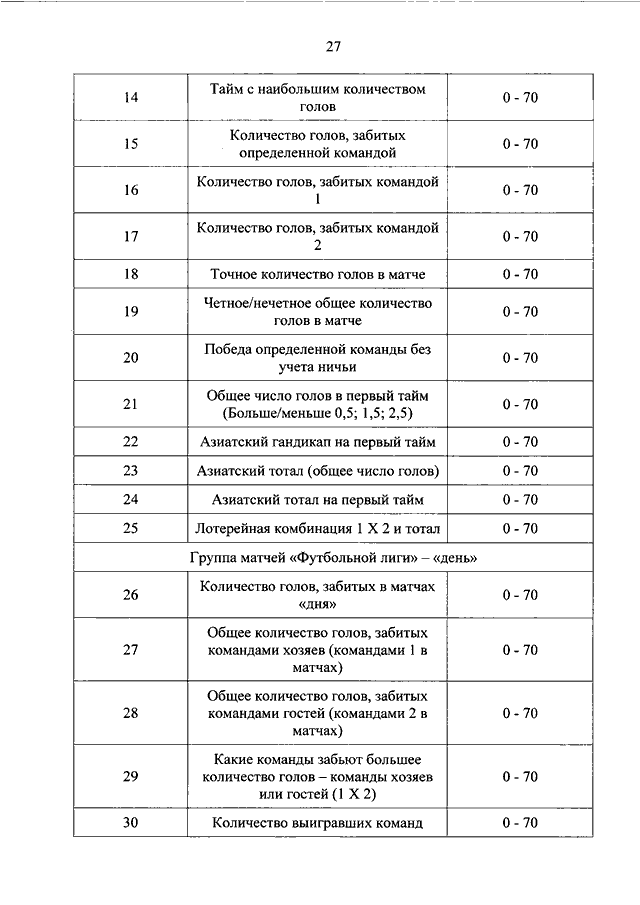 27

| | | |
|---|---|---|
| 14 | Тайм с наибольшим количеством голов | 0 - 70 |
| 15 | Количество голов, забитых определенной командой | 0 - 70 |
| 16 | Количество голов, забитых командой 1 | 0 - 70 |
| 17 | Количество голов, забитых командой 2 | 0 - 70 |
| 18 | Точное количество голов в матче | 0 - 70 |
| 19 | Четное/нечетное общее количество голов в матче | 0 - 70 |
| 20 | Победа определенной команды без учета ничьи | 0 - 70 |
| 21 | Общее число голов в первый тайм (Больше/меньше 0,5; 1,5; 2,5) | 0 - 70 |
| 22 | Азиатский гандикап на первый тайм | 0 - 70 |
| 23 | Азиатский тотал (общее число голов) | 0 - 70 |
| 24 | Азиатский тотал на первый тайм | 0 - 70 |
| 25 | Лотерейная комбинация 1 Х 2 и тотал | 0 - 70 |
| Группа матчей «Футбольной лиги» – «день» | | |
| 26 | Количество голов, забитых в матчах «дня» | 0 - 70 |
| 27 | Общее количество голов, забитых командами хозяев (командами 1 в матчах) | 0 - 70 |
| 28 | Общее количество голов, забитых командами гостей (командами 2 в матчах) | 0 - 70 |
| 29 | Какие команды забьют большее количество голов – команды хозяев или гостей (1 Х 2) | 0 - 70 |
| 30 | Количество выигравших команд | 0 - 70 |